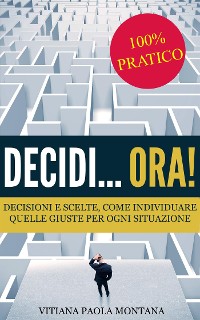 100%
PRATICO

DECIDI... ORA!

DECISIONI E SCELTE, COME INDIVIDUARE QUELLE GIUSTE PER OGNI SITUAZIONE

VITIANA PAOLA MONTANA